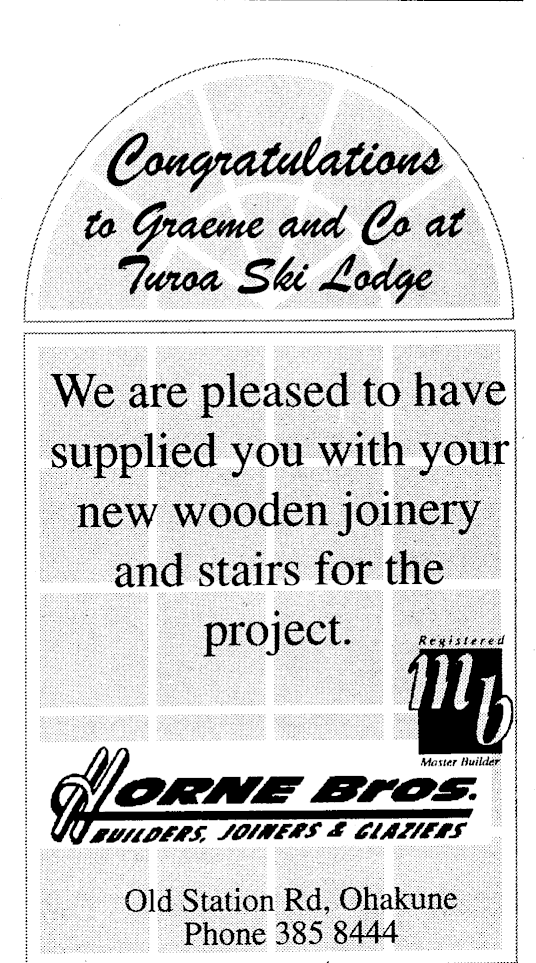 Congratulations
to Graeme and Co at
Turoa Ski Lodge

We are pleased to have supplied you with your new wooden joinery and stairs for the project.

Registered
mb
Master Builder

HORNE Bros.
BUILDERS, JOINERS & GLAZIERS

Old Station Rd, Ohakune
Phone 385 8444